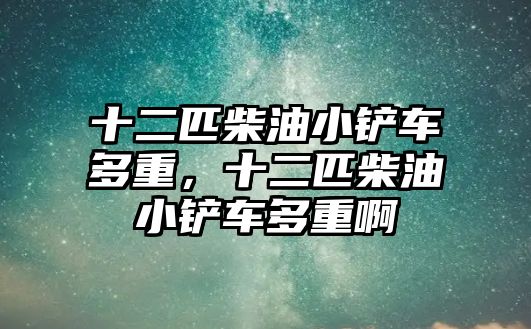 十二匹柴油小铲车多重，十二匹柴油小铲车多重啊